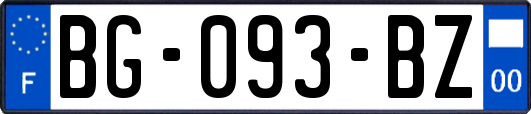 F
BG-093-BZ
00